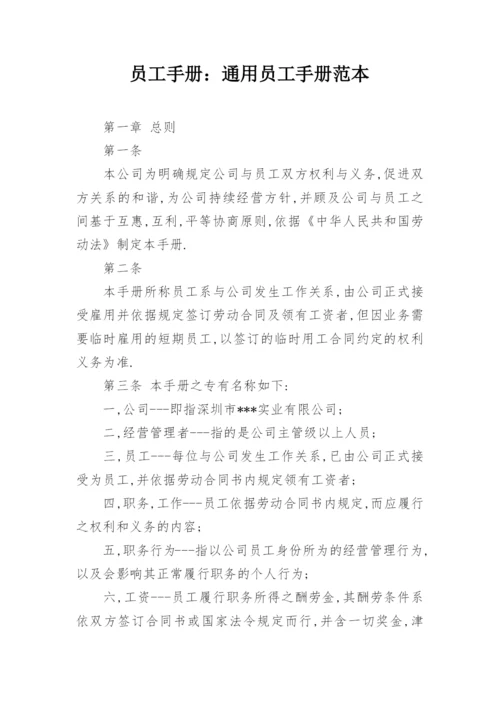 员工手册：通用员工手册范本

第一章 总则

第一条

本公司为明确规定公司与员工双方权利与义务,促进双方关系的和谐,为公司持续经营方针,并顾及公司与员工之间基于互惠,互利,平等协商原则,依据《中华人民共和国劳动法》制定本手册.

第二条

本手册所称员工系与公司发生工作关系,由公司正式接受雇用并依据规定签订劳动合同及领有工资者,但因业务需要临时雇用的短期员工,以签订的临时用工合同约定的权利义务为准.

第三条 本手册之专有名称如下:

一,公司---即指深圳市***实业有限公司;

二,经营管理者---指的是公司主管级以上人员;

三,员工---每位与公司发生工作关系,已由公司正式接受为员工,并依据劳动合同书内规定领有工资者;

四,职务,工作---员工依据劳动合同书内规定,而应履行之权利和义务的内容;

五,职务行为---指以公司员工身份所为的经营管理行为,以及会影响其正常履行职务的个人行为;

六,工资---员工履行职务所得之酬劳金,其酬劳条件系依双方签订合同书或国家法令规定而行,并含一切奖金,津